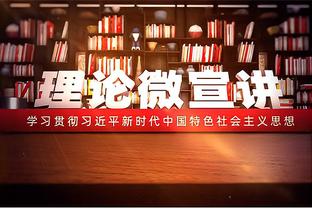 理论微宣讲

学习贯彻习近平新时代中国特色社会主义思想